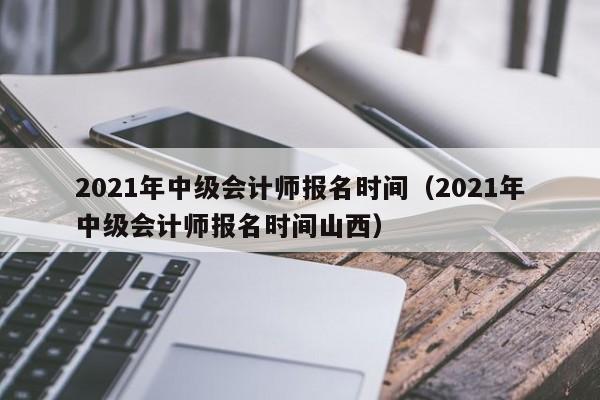 2021年中级会计师报名时间（2021年中级会计师报名时间山西）